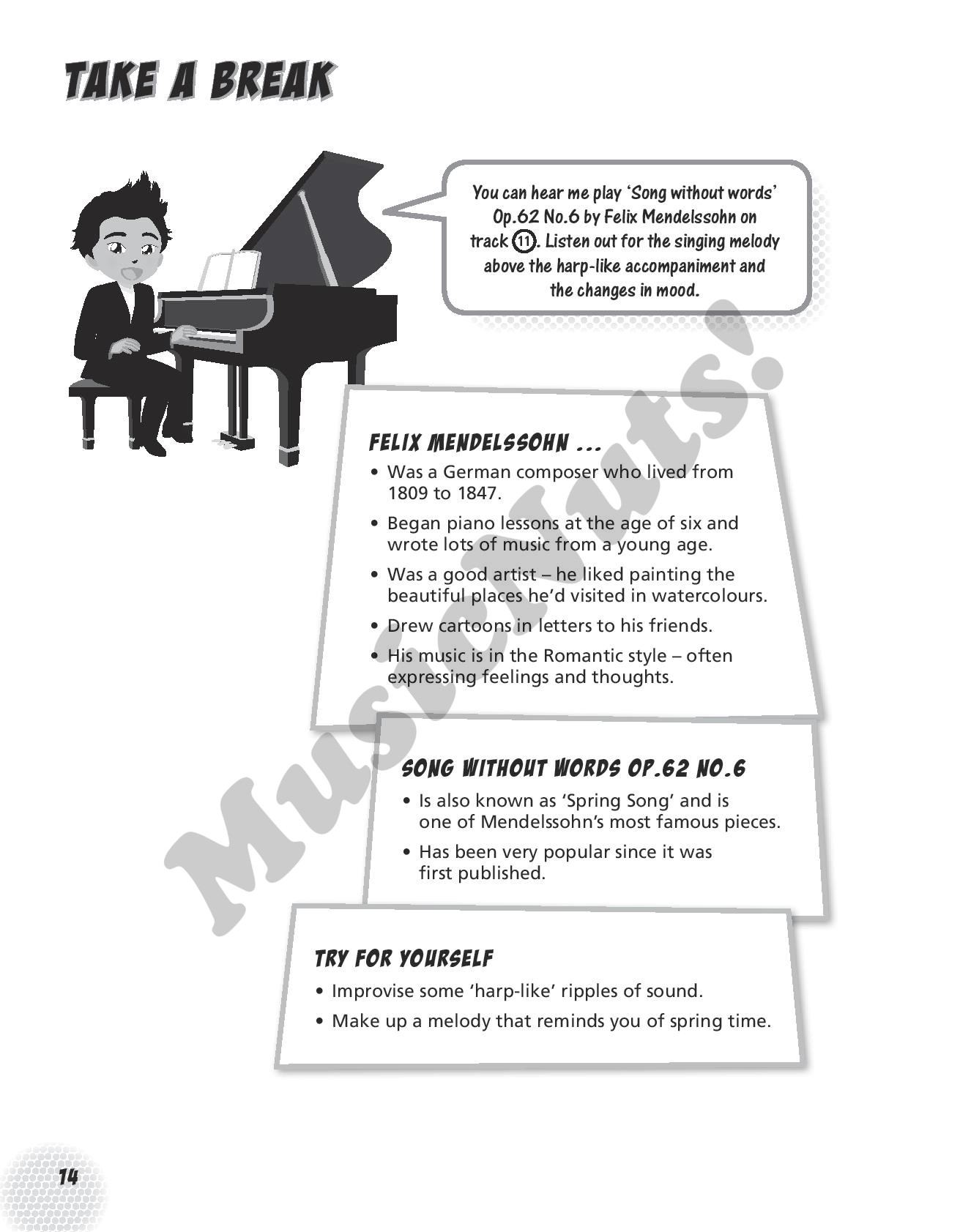 TAKE A BREAK

You can hear me play 'Song without words' Op.62 No.6 by Felix Mendelssohn on track 11. Listen out for the singing melody above the harp-like accompaniment and the changes in mood.

FELIX MENDELSSOHN ...

• Was a German composer who lived from 1809 to 1847.
• Began piano lessons at the age of six and wrote lots of music from a young age.
• Was a good artist – he liked painting the beautiful places he'd visited in watercolours.
• Drew cartoons in letters to his friends.
• His music is in the Romantic style – often expressing feelings and thoughts.

SONG WITHOUT WORDS OP.62 NO.6

• Is also known as 'Spring Song' and is one of Mendelssohn's most famous pieces.
• Has been very popular since it was first published.

TRY FOR YOURSELF

• Improvise some 'harp-like' ripples of sound.
• Make up a melody that reminds you of spring time.

MusicNuts!

14